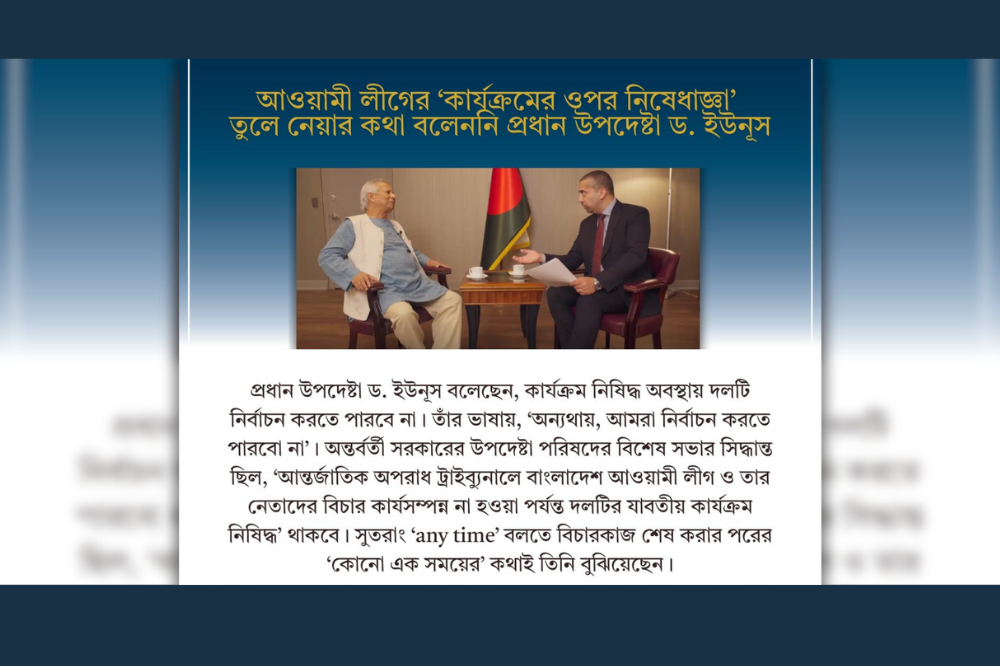 আওয়ামী লীগের 'কার্যক্রমের ওপর নিষেধাজ্ঞা' তুলে নেয়ার কথা বলেননি প্রধান উপদেষ্টা ড. ইউনূস

প্রধান উপদেষ্টা ড. ইউনূস বলেছেন, কার্যক্রম নিষিদ্ধ অবস্থায় দলটি নির্বাচন করতে পারবে না। তাঁর ভাষায়, 'অন্যথায়, আমরা নির্বাচন করতে পারবো না'। অন্তর্বর্তী সরকারের উপদেষ্টা পরিষদের বিশেষ সভার সিদ্ধান্ত ছিল, 'আন্তর্জাতিক অপরাধ ট্রাইব্যুনালে বাংলাদেশ আওয়ামী লীগ ও তার নেতাদের বিচার কার্যসম্পন্ন না হওয়া পর্যন্ত দলটির যাবতীয় কার্যক্রম নিষিদ্ধ' থাকবে। সুতরাং 'any time' বলতে বিচারকাজ শেষ করার পরের 'কোনো এক সময়ের' কথাই তিনি বুঝিয়েছেন।